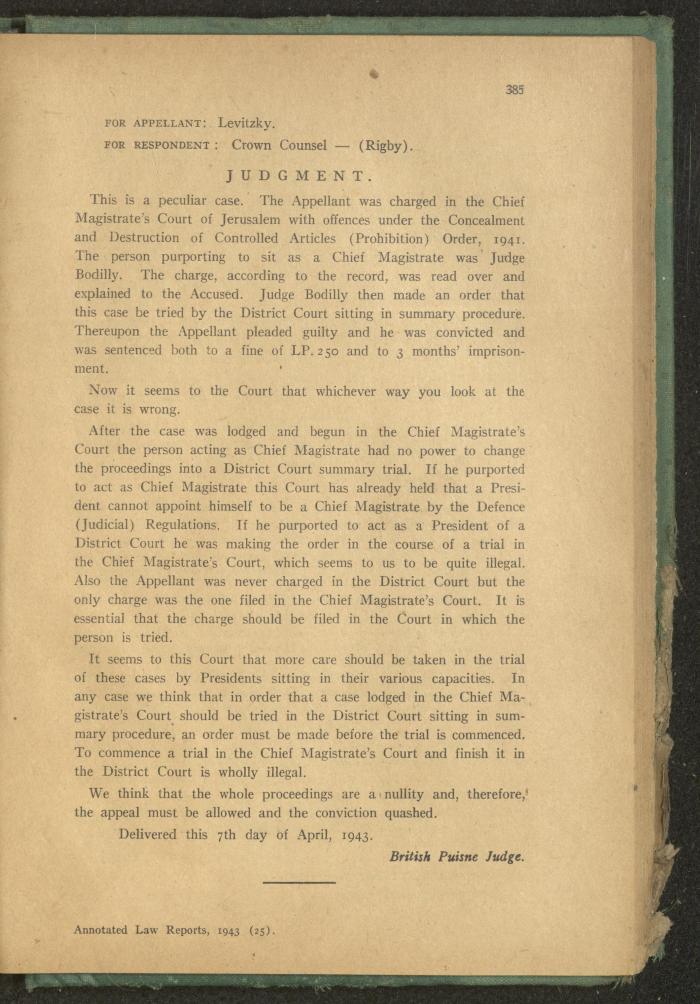 385

FOR APPELLANT: Levitzky.

FOR RESPONDENT: Crown Counsel — (Rigby).

JUDGMENT.

This is a peculiar case. The Appellant was charged in the Chief Magistrate's Court of Jerusalem with offences under the Concealment and Destruction of Controlled Articles (Prohibition) Order, 1941. The person purporting to sit as a Chief Magistrate was Judge Bodilly. The charge, according to the record, was read over and explained to the Accused. Judge Bodilly then made an order that this case be tried by the District Court sitting in summary procedure. Thereupon the Appellant pleaded guilty and he was convicted and was sentenced both to a fine of LP. 250 and to 3 months' imprisonment.

Now it seems to the Court that whichever way you look at the case it is wrong.

After the case was lodged and begun in the Chief Magistrate's Court the person acting as Chief Magistrate had no power to change the proceedings into a District Court summary trial. If he purported to act as Chief Magistrate this Court has already held that a President cannot appoint himself to be a Chief Magistrate by the Defence (Judicial) Regulations. If he purported to act as a President of a District Court he was making the order in the course of a trial in the Chief Magistrate's Court, which seems to us to be quite illegal. Also the Appellant was never charged in the District Court but the only charge was the one filed in the Chief Magistrate's Court. It is essential that the charge should be filed in the Court in which the person is tried.

It seems to this Court that more care should be taken in the trial of these cases by Presidents sitting in their various capacities. In any case we think that in order that a case lodged in the Chief Magistrate's Court should be tried in the District Court sitting in summary procedure, an order must be made before the trial is commenced. To commence a trial in the Chief Magistrate's Court and finish it in the District Court is wholly illegal.

We think that the whole proceedings are a nullity and, therefore, the appeal must be allowed and the conviction quashed.

Delivered this 7th day of April, 1943.

British Puisne Judge.

Annotated Law Reports, 1943 (25).